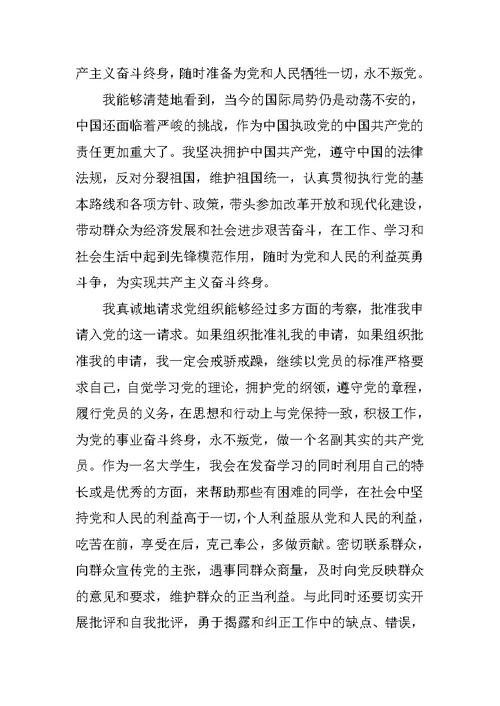 产主义奋斗终身，随时准备为党和人民牺牲一切，永不叛党。

我能够清楚地看到，当今的国际局势仍是动荡不安的，中国还面临着严峻的挑战，作为中国执政党的中国共产党的责任更加重大了。我坚决拥护中国共产党，遵守中国的法律法规，反对分裂祖国，维护祖国统一，认真贯彻执行党的基本路线和各项方针、政策，带头参加改革开放和现代化建设，带动群众为经济发展和社会进步艰苦奋斗，在工作、学习和社会生活中起到先锋模范作用，随时为党和人民的利益英勇斗争，为实现共产主义奋斗终身。

我真诚地请求党组织能够经过多方面的考察，批准我申请入党的这一请求。如果组织批准礼我的申请，如果组织批准我的申请，我一定会戒骄戒躁，继续以党员的标准严格要求自己，自觉学习党的理论，拥护党的纲领，遵守党的章程，履行党员的义务，在思想和行动上与党保持一致，积极工作，为党的事业奋斗终身，永不叛党，做一个名副其实的共产党员。作为一名大学生，我会在发奋学习的同时利用自己的特长或是优秀的方面，来帮助那些有困难的同学，在社会中坚持党和人民的利益高于一切，个人利益服从党和人民的利益，吃苦在前，享受在后，克己奉公，多做贡献。密切联系群众，向群众宣传党的主张，遇事同群众商量，及时向党反映群众的意见和要求，维护群众的正当利益。与此同时还要切实开展批评和自我批评，勇于揭露和纠正工作中的缺点、错误，